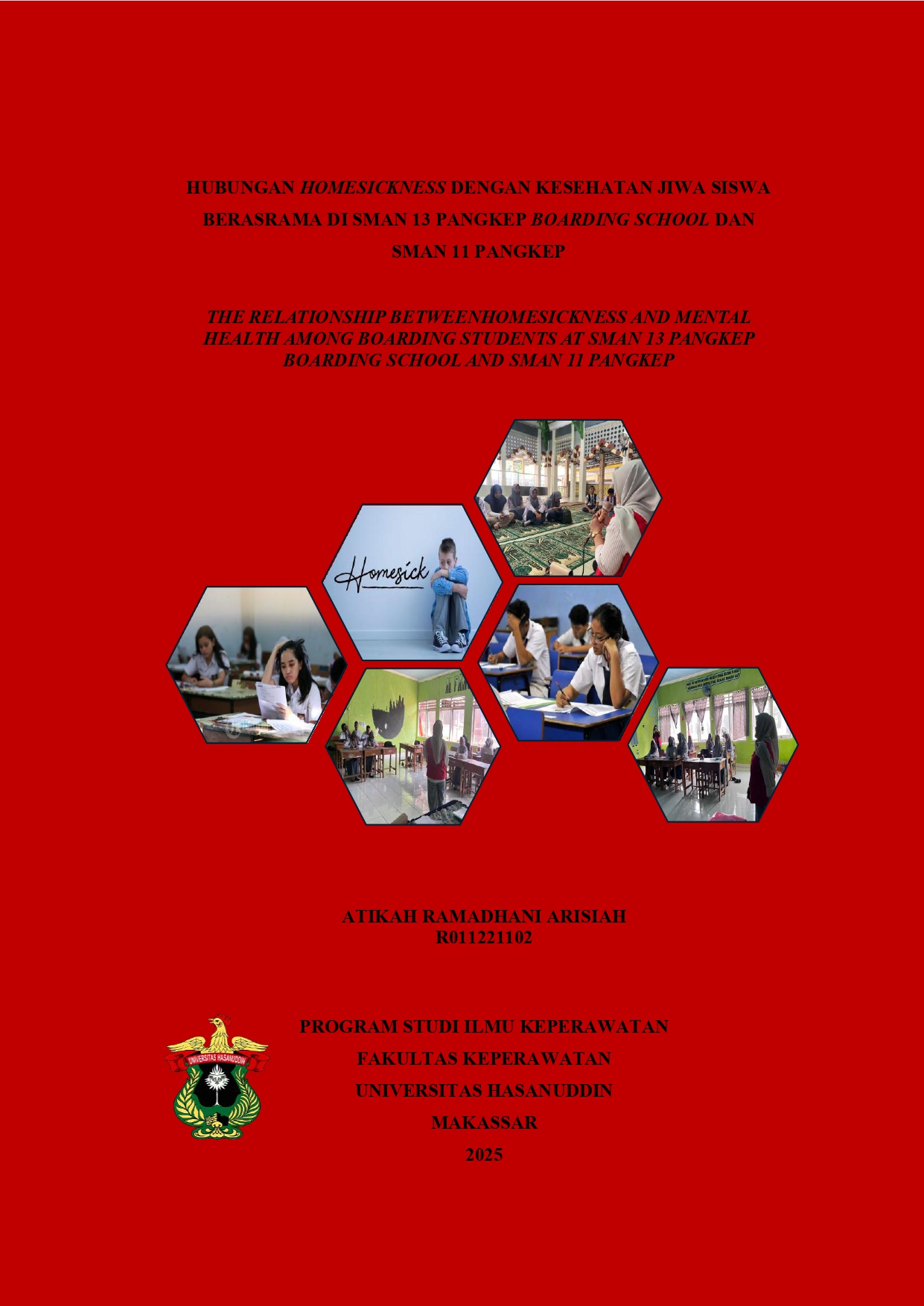 HUBUNGAN HOMESICKNESS DENGAN KESEHATAN JIWA SISWA BERASRAMA DI SMAN 13 PANGKEP BOARDING SCHOOL DAN SMAN 11 PANGKEP

THE RELATIONSHIP BETWEENHOMESICKNESS AND MENTAL HEALTH AMONG BOARDING STUDENTS AT SMAN 13 PANGKEP BOARDING SCHOOL AND SMAN 11 PANGKEP

Homesick

ATIKAH RAMADHANI ARISIAH
R011221102

UNIVERSITAS HASANUDDIN

PROGRAM STUDI ILMU KEPERAWATAN
FAKULTAS KEPERAWATAN
UNIVERSITAS HASANUDDIN
MAKASSAR
2025